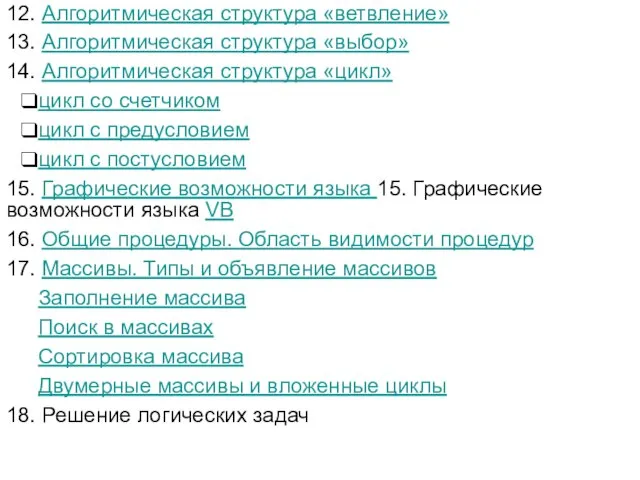 12. Алгоритмическая структура «ветвление»
13. Алгоритмическая структура «выбор»
14. Алгоритмическая структура «цикл»
❑цикл со счетчиком
❑цикл с предусловием
❑цикл с постусловием
15. Графические возможности языка 15. Графические возможности языка VB
16. Общие процедуры. Область видимости процедур
17. Массивы. Типы и объявление массивов
Заполнение массива
Поиск в массивах
Сортировка массива
Двумерные массивы и вложенные циклы
18. Решение логических задач